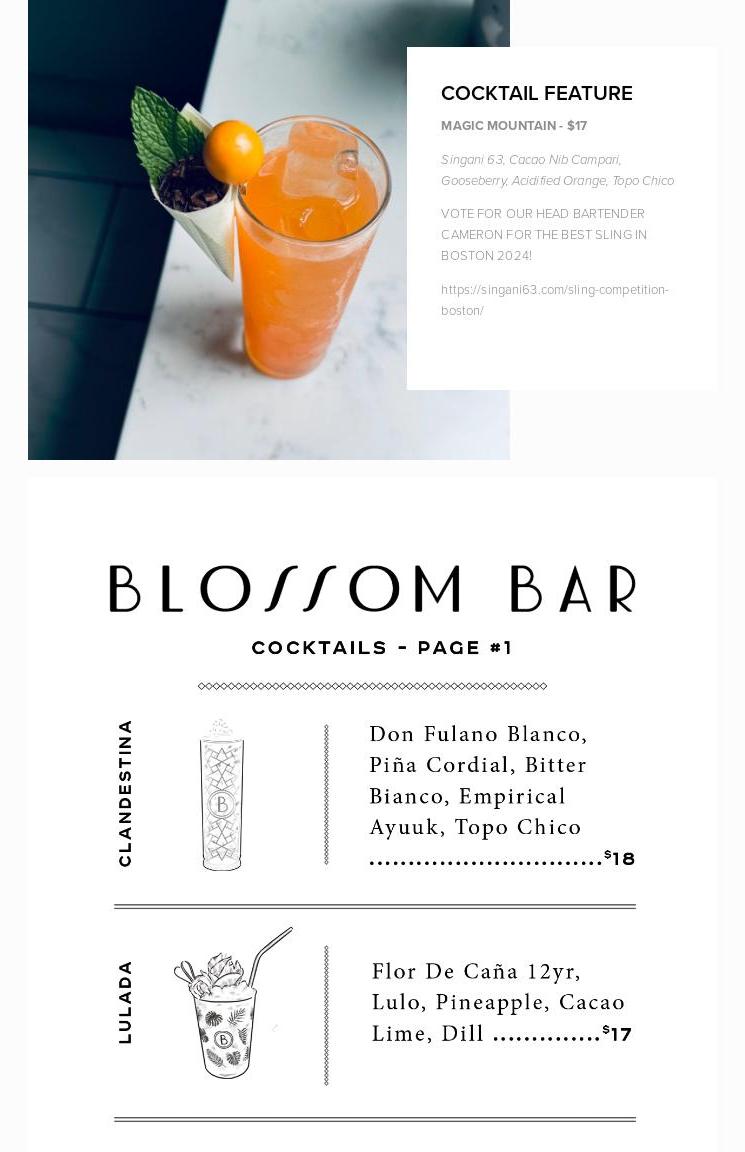 COCKTAIL FEATURE

MAGIC MOUNTAIN - $17

Singani 63, Cacao Nib Campari, Gooseberry, Acidified Orange, Topo Chico

VOTE FOR OUR HEAD BARTENDER CAMERON FOR THE BEST SLING IN BOSTON 2024!

https://singani63.com/sling-competition-boston/

BLOSSOM BAR

COCKTAILS - PAGE #1

CLANDESTINA

Don Fulano Blanco, Piña Cordial, Bitter Bianco, Empirical Ayuuk, Topo Chico $18

LULADA

Flor De Caña 12yr, Lulo, Pineapple, Cacao Lime, Dill $17